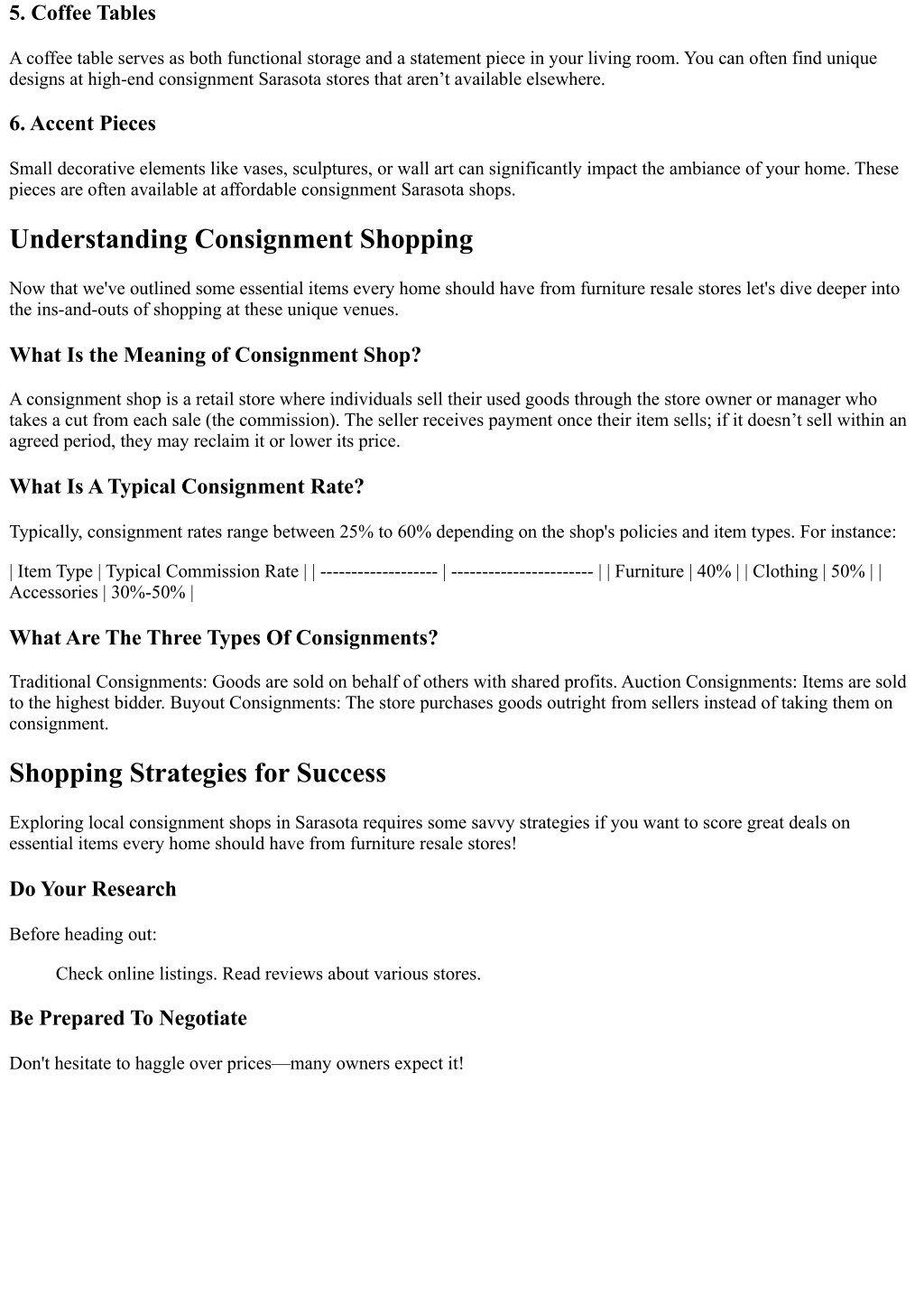 5. Coffee Tables

A coffee table serves as both functional storage and a statement piece in your living room. You can often find unique designs at high-end consignment Sarasota stores that aren’t available elsewhere.

6. Accent Pieces

Small decorative elements like vases, sculptures, or wall art can significantly impact the ambiance of your home. These pieces are often available at affordable consignment Sarasota shops.

Understanding Consignment Shopping

Now that we've outlined some essential items every home should have from furniture resale stores let's dive deeper into the ins-and-outs of shopping at these unique venues.

What Is the Meaning of Consignment Shop?

A consignment shop is a retail store where individuals sell their used goods through the store owner or manager who takes a cut from each sale (the commission). The seller receives payment once their item sells; if it doesn’t sell within an agreed period, they may reclaim it or lower its price.

What Is A Typical Consignment Rate?

Typically, consignment rates range between 25% to 60% depending on the shop's policies and item types. For instance:

| Item Type | Typical Commission Rate | | ------------------- | ----------------------- | | Furniture | 40% | | Clothing | 50% | | Accessories | 30%-50% |

What Are The Three Types Of Consignments?

Traditional Consignments: Goods are sold on behalf of others with shared profits. Auction Consignments: Items are sold to the highest bidder. Buyout Consignments: The store purchases goods outright from sellers instead of taking them on consignment.

Shopping Strategies for Success

Exploring local consignment shops in Sarasota requires some savvy strategies if you want to score great deals on essential items every home should have from furniture resale stores!

Do Your Research

Before heading out:

Check online listings. Read reviews about various stores.

Be Prepared To Negotiate

Don't hesitate to haggle over prices—many owners expect it!